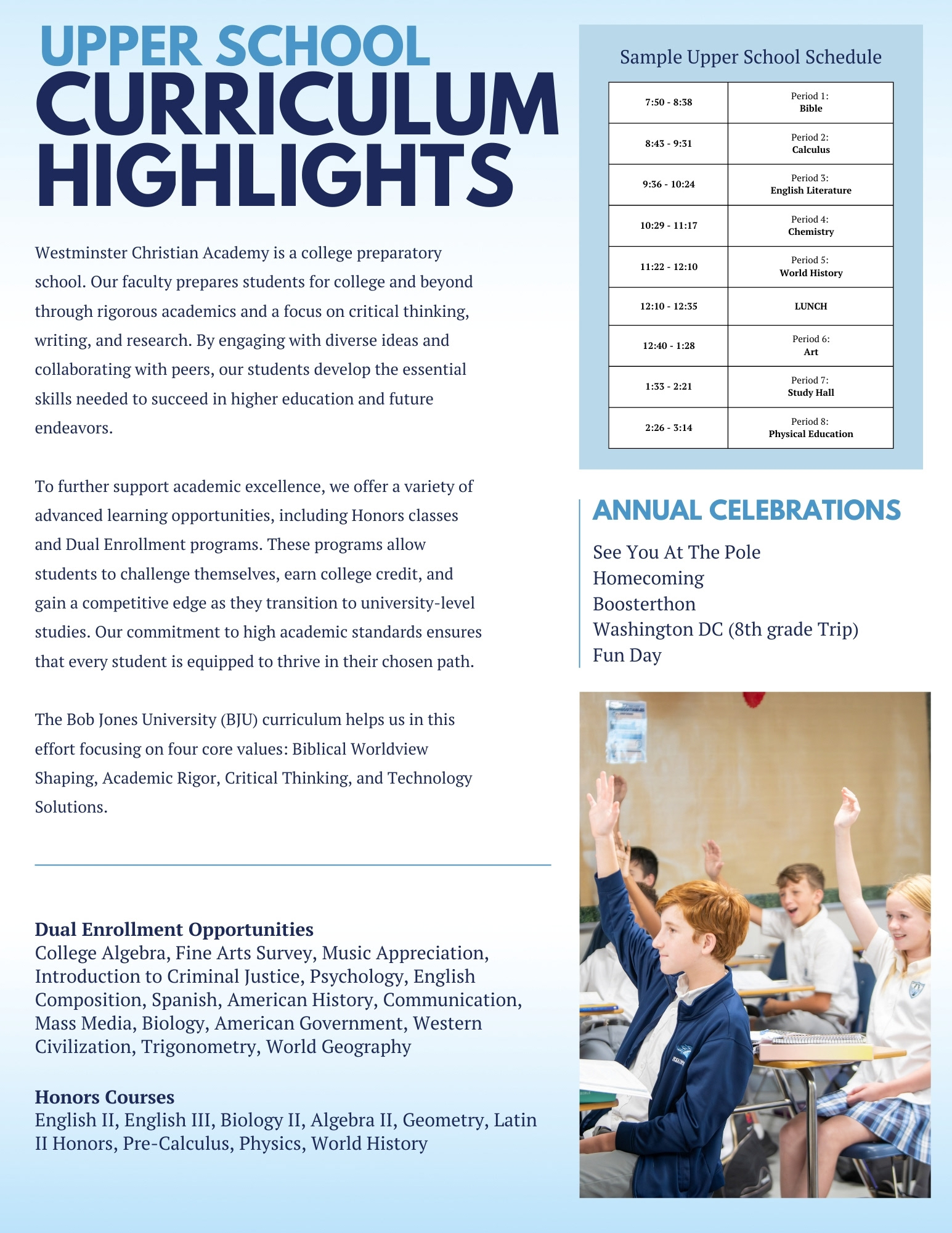 UPPER SCHOOL
CURRICULUM HIGHLIGHTS

Westminster Christian Academy is a college preparatory school. Our faculty prepares students for college and beyond through rigorous academics and a focus on critical thinking, writing, and research. By engaging with diverse ideas and collaborating with peers, our students develop the essential skills needed to succeed in higher education and future endeavors.

To further support academic excellence, we offer a variety of advanced learning opportunities, including Honors classes and Dual Enrollment programs. These programs allow students to challenge themselves, earn college credit, and gain a competitive edge as they transition to university-level studies. Our commitment to high academic standards ensures that every student is equipped to thrive in their chosen path.

The Bob Jones University (BJU) curriculum helps us in this effort focusing on four core values: Biblical Worldview Shaping, Academic Rigor, Critical Thinking, and Technology Solutions.

Dual Enrollment Opportunities
College Algebra, Fine Arts Survey, Music Appreciation, Introduction to Criminal Justice, Psychology, English Composition, Spanish, American History, Communication, Mass Media, Biology, American Government, Western Civilization, Trigonometry, World Geography

Honors Courses
English II, English III, Biology II, Algebra II, Geometry, Latin II Honors, Pre-Calculus, Physics, World History

Sample Upper School Schedule

| 7:50 - 8:38 | Period 1: Bible |
|---|---|
| 8:43 - 9:31 | Period 2: Calculus |
| 9:36 - 10:24 | Period 3: English Literature |
| 10:29 - 11:17 | Period 4: Chemistry |
| 11:22 - 12:10 | Period 5: World History |
| 12:10 - 12:35 | LUNCH |
| 12:40 - 1:28 | Period 6: Art |
| 1:33 - 2:21 | Period 7: Study Hall |
| 2:26 - 3:14 | Period 8: Physical Education |

ANNUAL CELEBRATIONS
See You At The Pole
Homecoming
Boosterthon
Washington DC (8th grade Trip)
Fun Day